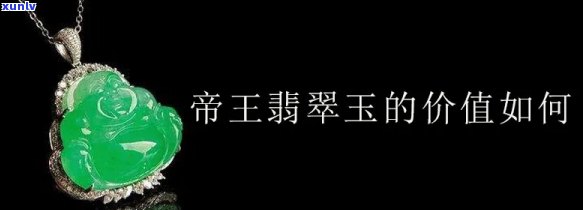 xunlv

帝王翡翠玉的价值如何